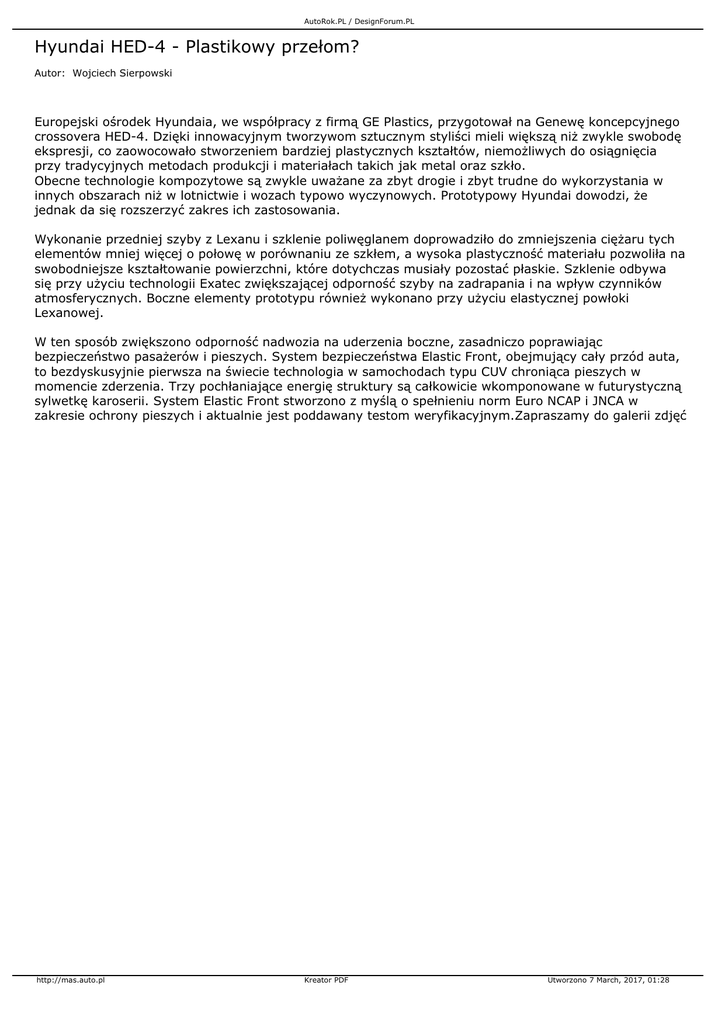 AutoRok.PL / DesignForum.PL

Hyundai HED-4 - Plastikowy przełom?

Autor: Wojciech Sierpowski

Europejski ośrodek Hyundaia, we współpracy z firmą GE Plastics, przygotował na Genewę koncepcyjnego crossovera HED-4. Dzięki innowacyjnym tworzywom sztucznym styliści mieli większą niż zwykle swobodę ekspresji, co zaowocowało stworzeniem bardziej plastycznych kształtów, niemożliwych do osiągnięcia przy tradycyjnych metodach produkcji i materiałach takich jak metal oraz szkło.
Obecne technologie kompozytowe są zwykle uważane za zbyt drogie i zbyt trudne do wykorzystania w innych obszarach niż w lotnictwie i wozach typowo wyczynowych. Prototypowy Hyundai dowodzi, że jednak da się rozszerzyć zakres ich zastosowania.

Wykonanie przedniej szyby z Lexanu i szklenie poliwęglanem doprowadziło do zmniejszenia ciężaru tych elementów mniej więcej o połowę w porównaniu ze szkłem, a wysoka plastyczność materiału pozwoliła na swobodniejsze kształtowanie powierzchni, które dotychczas musiały pozostać płaskie. Szklenie odbywa się przy użyciu technologii Exatec zwiększającej odporność szyby na zadrapania i na wpływ czynników atmosferycznych. Boczne elementy prototypu również wykonano przy użyciu elastycznej powłoki Lexanowej.

W ten sposób zwiększono odporność nadwozia na uderzenia boczne, zasadniczo poprawiając bezpieczeństwo pasażerów i pieszych. System bezpieczeństwa Elastic Front, obejmujący cały przód auta, to bezdyskusyjnie pierwsza na świecie technologia w samochodach typu CUV chroniąca pieszych w momencie zderzenia. Trzy pochłaniające energię struktury są całkowicie wkomponowane w futurystyczną sylwetkę karoserii. System Elastic Front stworzono z myślą o spełnieniu norm Euro NCAP i JNCA w zakresie ochrony pieszych i aktualnie jest poddawany testom weryfikacyjnym.Zapraszamy do galerii zdjęć

http://mas.auto.pl Kreator PDF Utworzono 7 March, 2017, 01:28